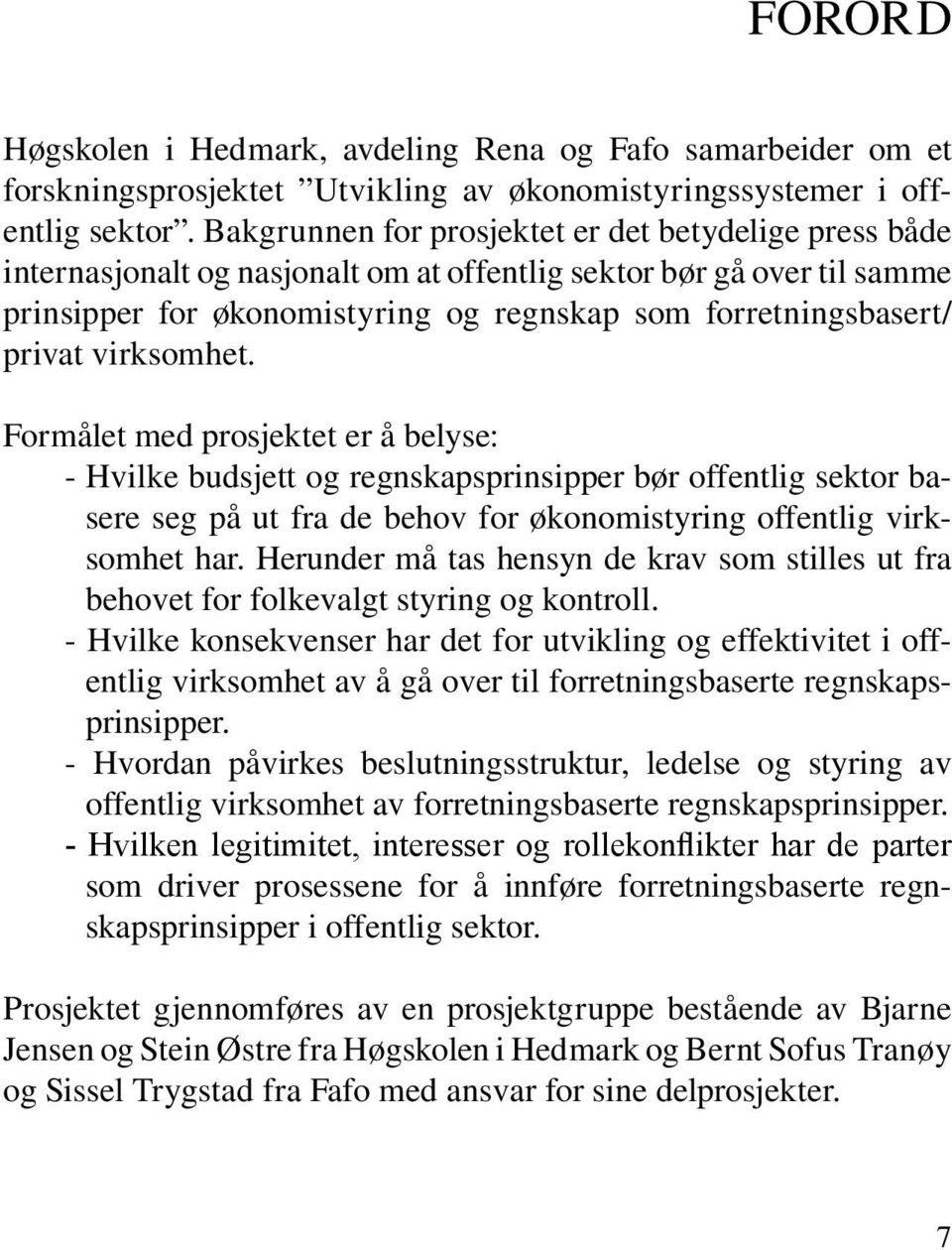 FORORD

Høgskolen i Hedmark, avdeling Rena og Fafo samarbeider om et forskningsprosjektet ”Utvikling av økonomistyringssystemer i offentlig sektor”. Bakgrunnen for prosjektet er det betydelige press både internasjonalt og nasjonalt om at offentlig sektor bør gå over til samme prinsipper for økonomistyring og regnskap som forretningsbasert/ privat virksomhet.

Formålet med prosjektet er å belyse:
- Hvilke budsjett og regnskapsprinsipper bør offentlig sektor basere seg på ut fra de behov for økonomistyring offentlig virksomhet har. Herunder må tas hensyn de krav som stilles ut fra behovet for folkevalgt styring og kontroll.
- Hvilke konsekvenser har det for utvikling og effektivitet i offentlig virksomhet av å gå over til forretningsbaserte regnskapsprinsipper.
- Hvordan påvirkes beslutningsstruktur, ledelse og styring av offentlig virksomhet av forretningsbaserte regnskapsprinsipper.
- Hvilken legitimitet, interesser og rollekonflikter har de parter som driver prosessene for å innføre forretningsbaserte regnskapsprinsipper i offentlig sektor.

Prosjektet gjennomføres av en prosjektgruppe bestående av Bjarne Jensen og Stein Østre fra Høgskolen i Hedmark og Bernt Sofus Tranøy og Sissel Trygstad fra Fafo med ansvar for sine delprosjekter.

7